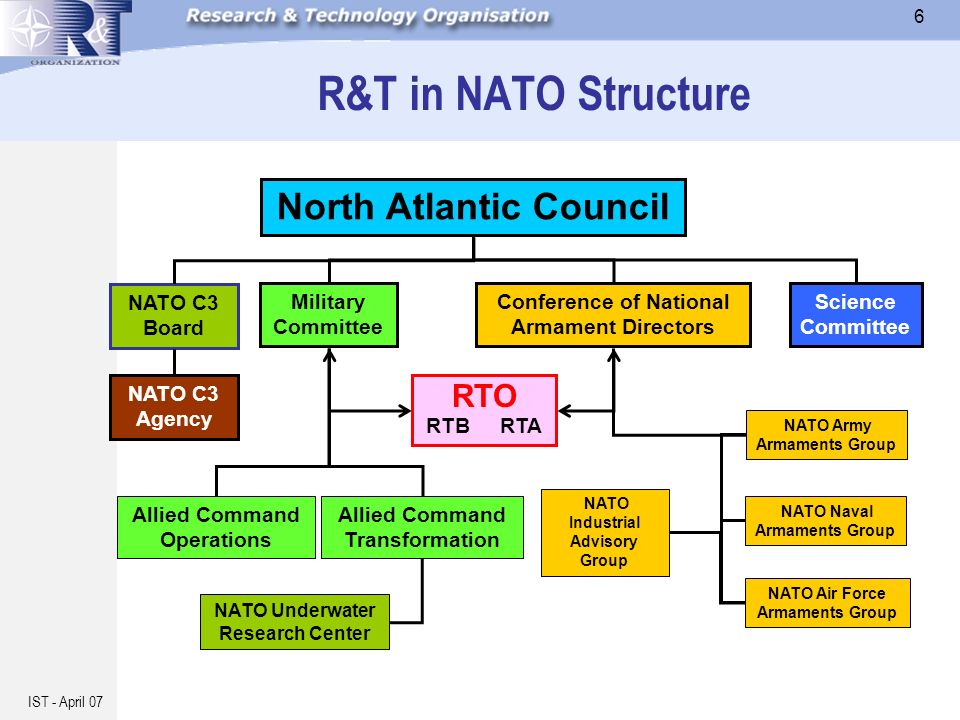 R&T
ORGANIZATION
Research & Technology Organisation
6

R&T in NATO Structure

North Atlantic Council

NATO C3 Board

Military Committee

Conference of National Armament Directors

Science Committee

NATO C3 Agency

RTO
RTB RTA

NATO Army Armaments Group

Allied Command Operations

Allied Command Transformation

NATO Industrial Advisory Group

NATO Naval Armaments Group

NATO Underwater Research Center

NATO Air Force Armaments Group

IST - April 07